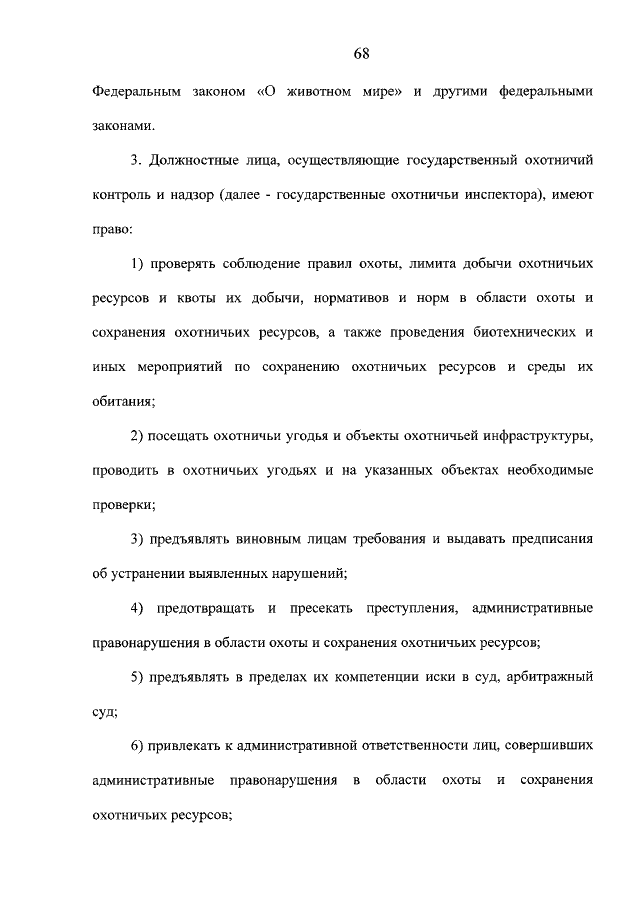 68

Федеральным законом «О животном мире» и другими федеральными законами.

3. Должностные лица, осуществляющие государственный охотничий контроль и надзор (далее - государственные охотничьи инспектора), имеют право:

1) проверять соблюдение правил охоты, лимита добычи охотничьих ресурсов и квоты их добычи, нормативов и норм в области охоты и сохранения охотничьих ресурсов, а также проведения биотехнических и иных мероприятий по сохранению охотничьих ресурсов и среды их обитания;

2) посещать охотничьи угодья и объекты охотничьей инфраструктуры, проводить в охотничьих угодьях и на указанных объектах необходимые проверки;

3) предъявлять виновным лицам требования и выдавать предписания об устранении выявленных нарушений;

4) предотвращать и пресекать преступления, административные правонарушения в области охоты и сохранения охотничьих ресурсов;

5) предъявлять в пределах их компетенции иски в суд, арбитражный суд;

6) привлекать к административной ответственности лиц, совершивших административные правонарушения в области охоты и сохранения охотничьих ресурсов;